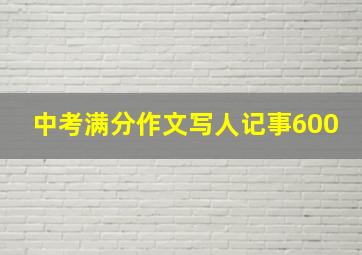 中考满分作文写人记事600